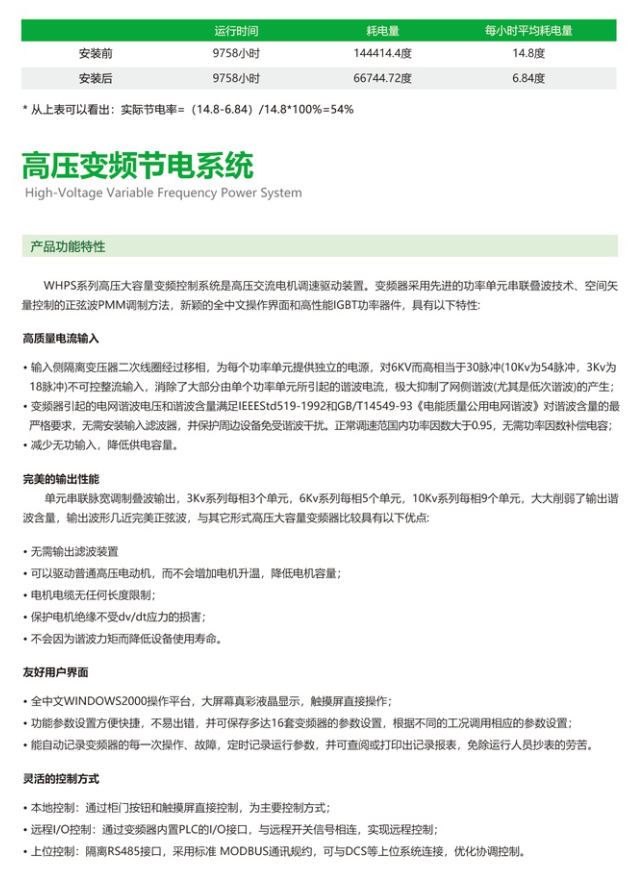 | | 运行时间 | 耗电量 | 每小时平均耗电量 |
|---|---|---|---|
| 安装前 | 9758小时 | 144414.4度 | 14.8度 |
| 安装后 | 9758小时 | 66744.72度 | 6.84度 |

* 从上表可以看出：实际节电率=（14.8-6.84）/14.8*100%=54%

高压变频节电系统

High-Voltage Variable Frequency Power System

产品功能特性

WHPS系列高压大容量变频控制系统是高压交流电机调速驱动装置。变频器采用先进的功率单元串联叠波技术、空间矢量控制的正弦波PMM调制方法，新颖的全中文操作界面和高性能IGBT功率器件，具有以下特性:

高质量电流输入

• 输入侧隔离变压器二次线圈经过移相，为每个功率单元提供独立的电源，对6KV而高相当于30脉冲(10Kv为54脉冲，3Kv为18脉冲)不可控整流输入，消除了大部分由单个功率单元所引起的谐波电流，极大抑制了网侧谐波(尤其是低次谐波)的产生;
• 变频器引起的电网谐波电压和谐波含量满足IEEEStd519-1992和GB/T14549-93《电能质量公用电网谐波》对谐波含量的最严格要求，无需安装输入滤波器，并保护周边设备免受谐波干扰。正常调速范围内功率因数大于0.95，无需功率因数补偿电容;
• 减少无功输入，降低供电容量。

完美的输出性能

单元串联脉宽调制叠波输出，3Kv系列每相3个单元，6Kv系列每相5个单元，10Kv系列每相9个单元，大大削弱了输出谐波含量，输出波形几近完美正弦波，与其它形式高压大容量变频器比较具有以下优点:

• 无需输出滤波装置
• 可以驱动普通高压电动机，而不会增加电机升温，降低电机容量;
• 电机电缆无任何长度限制;
• 保护电机绝缘不受dv/dt应力的损害;
• 不会因为谐波力矩而降低设备使用寿命。

友好用户界面

• 全中文WINDOWS2000操作平台，大屏幕真彩液晶显示，触摸屏直接操作;
• 功能参数设置方便快捷，不易出错，并可保存多达16套变频器的参数设置，根据不同的工况调用相应的参数设置;
• 能自动记录变频器的每一次操作、故障，定时记录运行参数，并可查阅或打印出记录报表，免除运行人员抄表的劳苦。

灵活的控制方式

• 本地控制：通过柜门按钮和触摸屏直接控制，为主要控制方式;
• 远程I/O控制：通过变频器内置PLC的I/O接口，与远程开关信号相连，实现远程控制;
• 上位控制：隔离RS485接口，采用标准 MODBUS通讯规约，可与DCS等上位系统连接，优化协调控制。